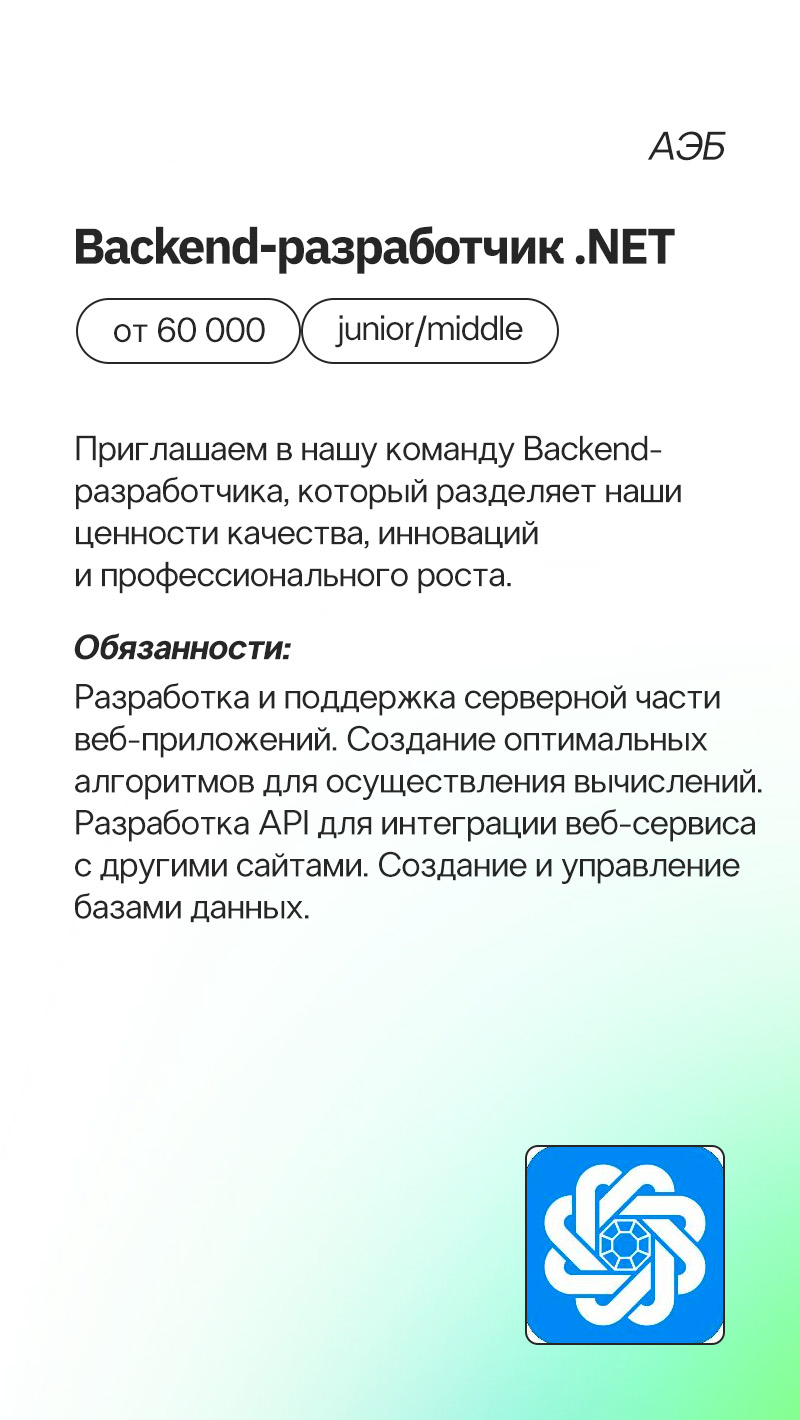 АЭБ

Backend-разработчик .NET

от 60 000

junior/middle

Приглашаем в нашу команду Backend-разработчика, который разделяет наши ценности качества, инноваций и профессионального роста.

Обязанности:

Разработка и поддержка серверной части веб-приложений. Создание оптимальных алгоритмов для осуществления вычислений. Разработка API для интеграции веб-сервиса с другими сайтами. Создание и управление базами данных.